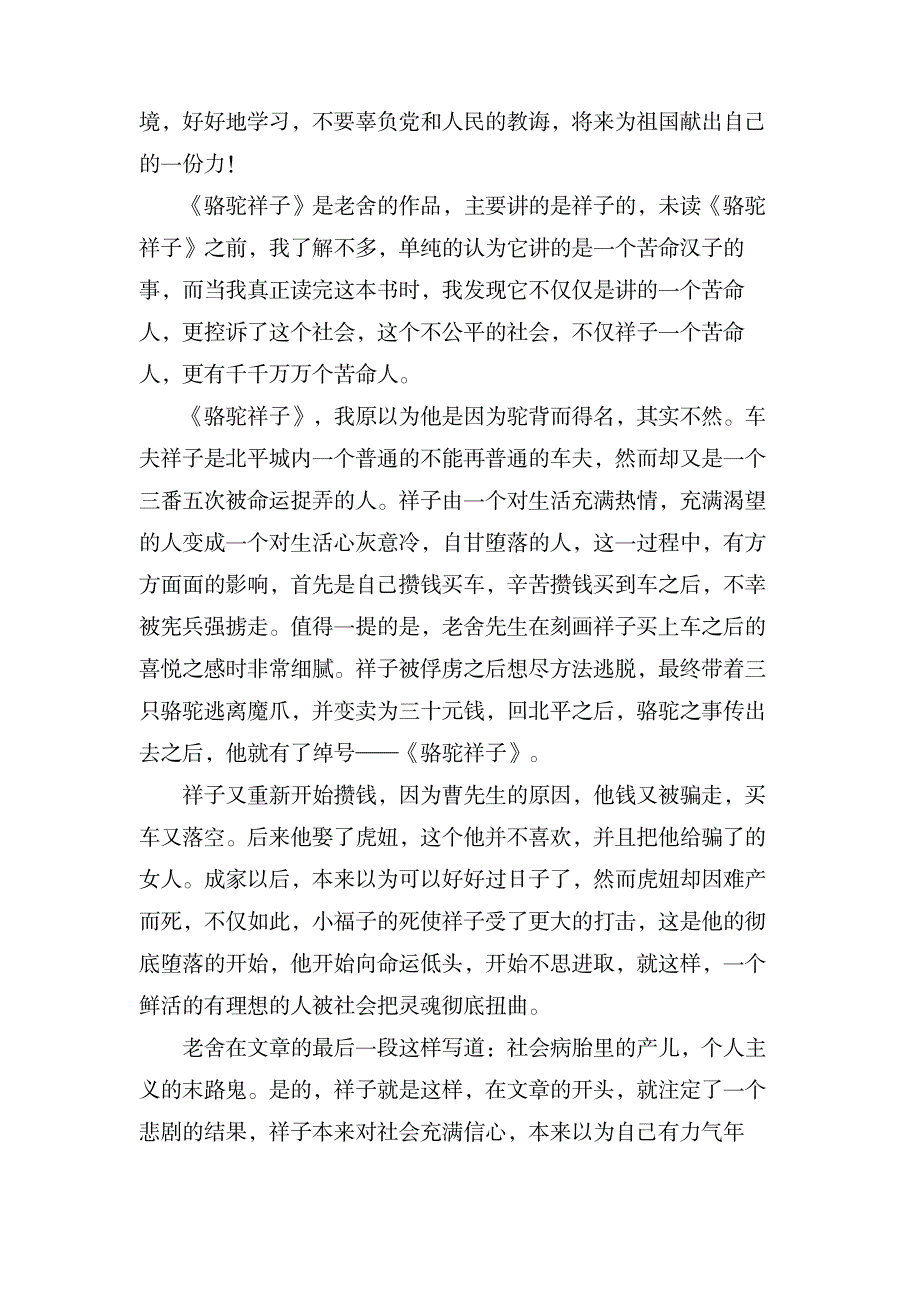 境，好好地学习，不要辜负党和人民的教诲，将来为祖国献出自己的一份力！

《骆驼祥子》是老舍的作品，主要讲的是祥子的，未读《骆驼祥子》之前，我了解不多，单纯的认为它讲的是一个苦命汉子的事，而当我真正读完这本书时，我发现它不仅仅是讲的一个苦命人，更控诉了这个社会，这个不公平的社会，不仅祥子一个苦命人，更有千千万万个苦命人。

《骆驼祥子》，我原以为他是因为驼背而得名，其实不然。车夫祥子是北平城内一个普通的不能再普通的车夫，然而却又是一个三番五次被命运捉弄的人。祥子由一个对生活充满热情，充满渴望的人变成一个对生活心灰意冷，自甘堕落的人，这一过程中，有方方面面的影响，首先是自己攒钱买车，辛苦攒钱买到车之后，不幸被宪兵强掳走。值得一提的是，老舍先生在刻画祥子买上车之后的喜悦之感时非常细腻。祥子被俘虏之后想尽方法逃脱，最终带着三只骆驼逃离魔爪，并变卖为三十元钱，回北平之后，骆驼之事传出去之后，他就有了绰号——《骆驼祥子》。

祥子又重新开始攒钱，因为曹先生的原因，他钱又被骗走，买车又落空。后来他娶了虎妞，这个他并不喜欢，并且把他给骗了的女人。成家以后，本来以为可以好好过日子了，然而虎妞却因难产而死，不仅如此，小福子的死使祥子受了更大的打击，这是他的彻底堕落的开始，他开始向命运低头，开始不思进取，就这样，一个鲜活的有理想的人被社会把灵魂彻底扭曲。

老舍在文章的最后一段这样写道：社会病胎里的产儿，个人主义的末路鬼。是的，祥子就是这样，在文章的开头，就注定了一个悲剧的结果，祥子本来对社会充满信心，本来以为自己有力气年